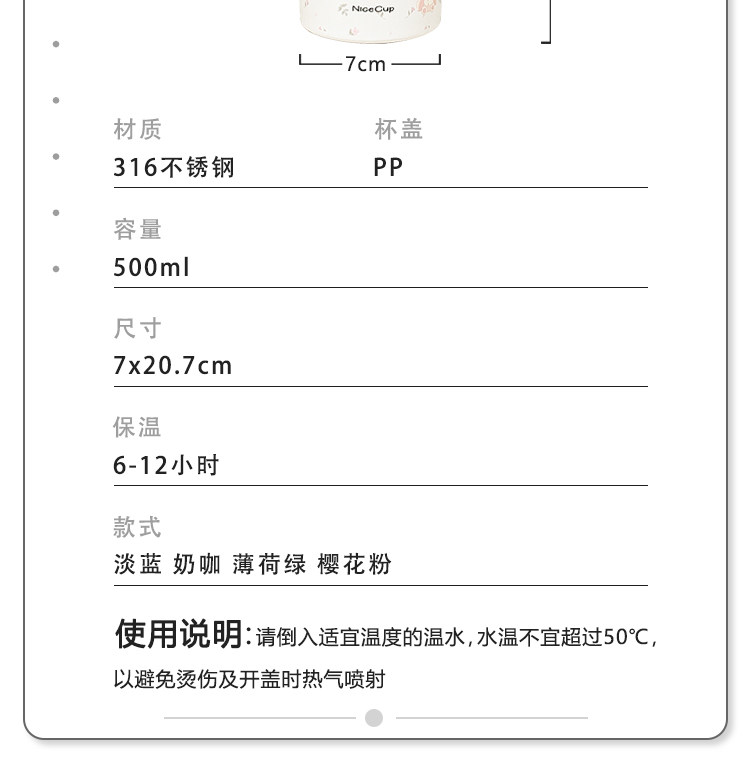 NiceCup

7cm

材质
316不锈钢

杯盖
PP

容量
500ml

尺寸
7x20.7cm

保温
6-12小时

款式
淡蓝 奶咖 薄荷绿 樱花粉

使用说明：请倒入适宜温度的温水，水温不宜超过50°C，以避免烫伤及开盖时热气喷射